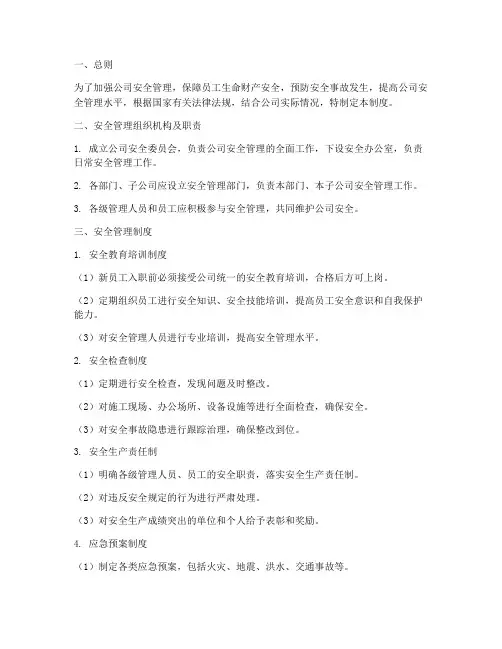 一、总则

为了加强公司安全管理，保障员工生命财产安全，预防安全事故发生，提高公司安全管理水平，根据国家有关法律法规，结合公司实际情况，特制定本制度。

二、安全管理组织机构及职责

1. 成立公司安全委员会，负责公司安全管理的全面工作，下设安全办公室，负责日常安全管理工作。

2. 各部门、子公司应设立安全管理部门，负责本部门、本子公司安全管理工作。

3. 各级管理人员和员工应积极参与安全管理，共同维护公司安全。

三、安全管理制度

1. 安全教育培训制度

（1）新员工入职前必须接受公司统一的安全教育培训，合格后方可上岗。

（2）定期组织员工进行安全知识、安全技能培训，提高员工安全意识和自我保护能力。

（3）对安全管理人员进行专业培训，提高安全管理水平。

2. 安全检查制度

（1）定期进行安全检查，发现问题及时整改。

（2）对施工现场、办公场所、设备设施等进行全面检查，确保安全。

（3）对安全事故隐患进行跟踪治理，确保整改到位。

3. 安全生产责任制

（1）明确各级管理人员、员工的安全职责，落实安全生产责任制。

（2）对违反安全规定的行为进行严肃处理。

（3）对安全生产成绩突出的单位和个人给予表彰和奖励。

4. 应急预案制度

（1）制定各类应急预案，包括火灾、地震、洪水、交通事故等。